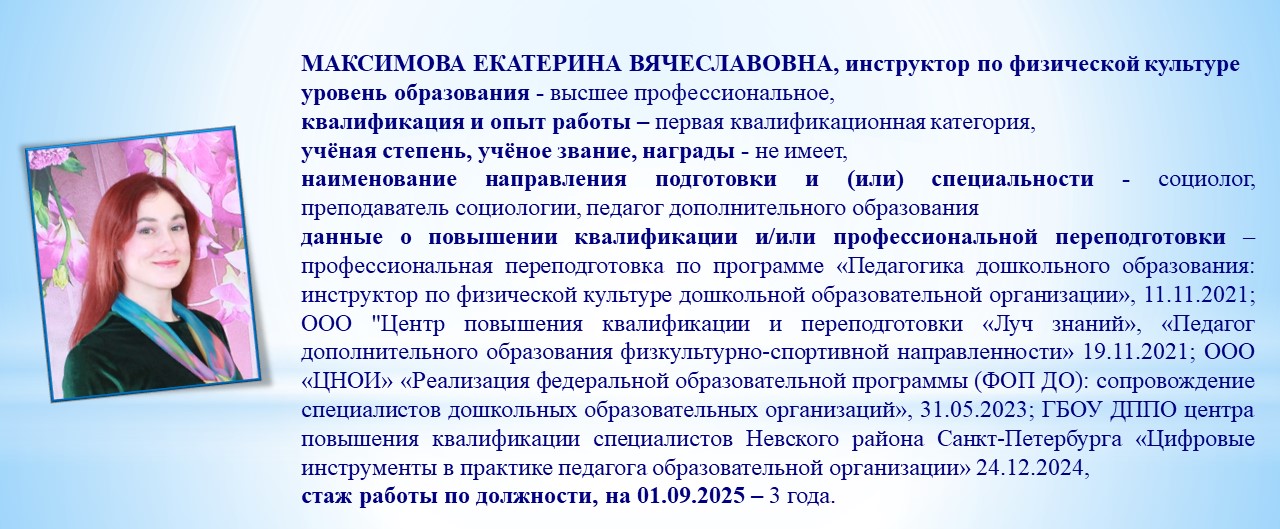 МАКСИМОВА ЕКАТЕРИНА ВЯЧЕСЛАВОВНА, инструктор по физической культуре
уровень образования - высшее профессиональное,
квалификация и опыт работы – первая квалификационная категория,
учёная степень, учёное звание, награды - не имеет,
наименование направления подготовки и (или) специальности - социолог, преподаватель социологии, педагог дополнительного образования
данные о повышении квалификации и/или профессиональной переподготовки – профессиональная переподготовка по программе «Педагогика дошкольного образования: инструктор по физической культуре дошкольной образовательной организации», 11.11.2021; ООО "Центр повышения квалификации и переподготовки «Луч знаний», «Педагог дополнительного образования физкультурно-спортивной направленности» 19.11.2021; ООО «ЦНОИ» «Реализация федеральной образовательной программы (ФОП ДО): сопровождение специалистов дошкольных образовательных организаций», 31.05.2023; ГБОУ ДППО центра повышения квалификации специалистов Невского района Санкт-Петербурга «Цифровые инструменты в практике педагога образовательной организации» 24.12.2024,
стаж работы по должности, на 01.09.2025 – 3 года.